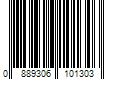 0 889306 101303